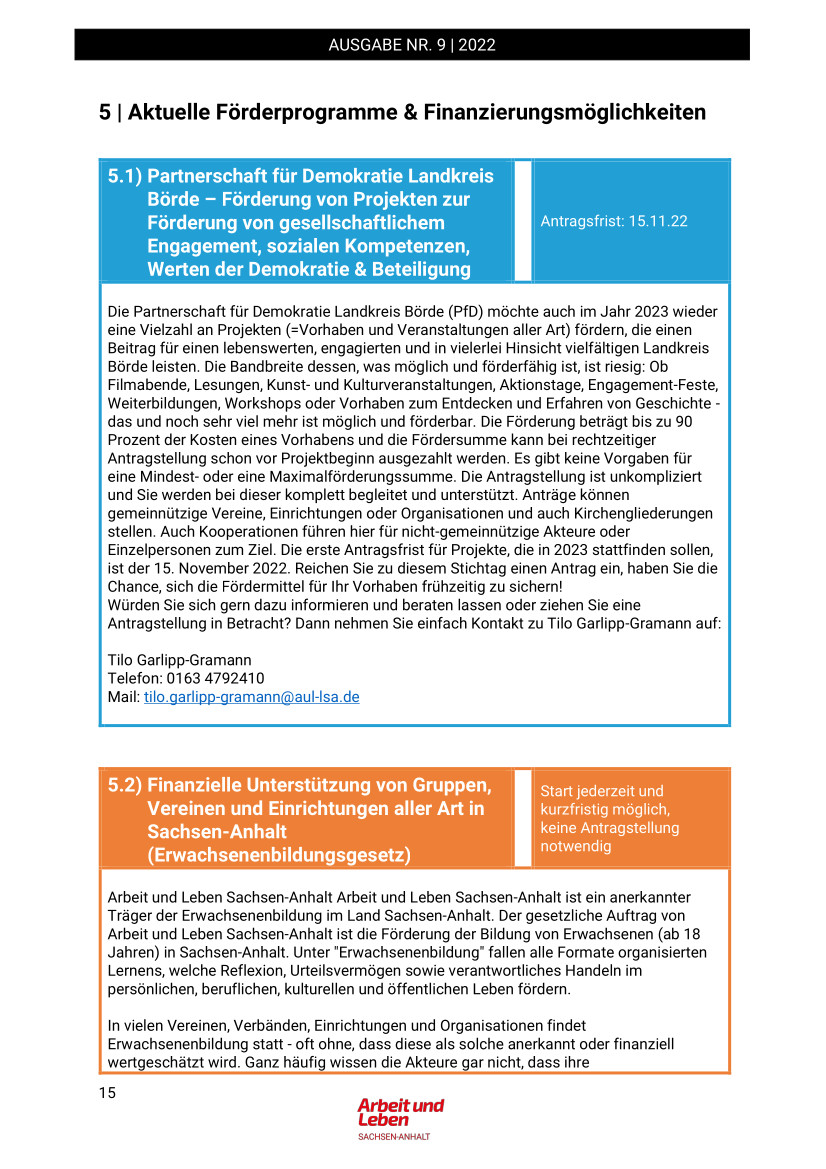 AUSGABE NR. 9 | 2022

5 | Aktuelle Förderprogramme & Finanzierungsmöglichkeiten

5.1) Partnerschaft für Demokratie Landkreis Börde – Förderung von Projekten zur Förderung von gesellschaftlichem Engagement, sozialen Kompetenzen, Werten der Demokratie & Beteiligung

Antragsfrist: 15.11.22

Die Partnerschaft für Demokratie Landkreis Börde (PfD) möchte auch im Jahr 2023 wieder eine Vielzahl an Projekten (=Vorhaben und Veranstaltungen aller Art) fördern, die einen Beitrag für einen lebenswerten, engagierten und in vielerlei Hinsicht vielfältigen Landkreis Börde leisten. Die Bandbreite dessen, was möglich und förderfähig ist, ist riesig: Ob Filmabende, Lesungen, Kunst- und Kulturveranstaltungen, Aktionstage, Engagement-Feste, Weiterbildungen, Workshops oder Vorhaben zum Entdecken und Erfahren von Geschichte - das und noch sehr viel mehr ist möglich und förderbar. Die Förderung beträgt bis zu 90 Prozent der Kosten eines Vorhabens und die Fördersumme kann bei rechtzeitiger Antragstellung schon vor Projektbeginn ausgezahlt werden. Es gibt keine Vorgaben für eine Mindest- oder eine Maximalförderungssumme. Die Antragstellung ist unkompliziert und Sie werden bei dieser komplett begleitet und unterstützt. Anträge können gemeinnützige Vereine, Einrichtungen oder Organisationen und auch Kirchengliederungen stellen. Auch Kooperationen führen hier für nicht-gemeinnützige Akteure oder Einzelpersonen zum Ziel. Die erste Antragsfrist für Projekte, die in 2023 stattfinden sollen, ist der 15. November 2022. Reichen Sie zu diesem Stichtag einen Antrag ein, haben Sie die Chance, sich die Fördermittel für Ihr Vorhaben frühzeitig zu sichern!
Würden Sie sich gern dazu informieren und beraten lassen oder ziehen Sie eine Antragstellung in Betracht? Dann nehmen Sie einfach Kontakt zu Tilo Garlipp-Gramann auf:

Tilo Garlipp-Gramann
Telefon: 0163 4792410
Mail: tilo.garlipp-gramann@aul-lsa.de

5.2) Finanzielle Unterstützung von Gruppen, Vereinen und Einrichtungen aller Art in Sachsen-Anhalt (Erwachsenenbildungsgesetz)

Start jederzeit und kurzfristig möglich, keine Antragstellung notwendig

Arbeit und Leben Sachsen-Anhalt Arbeit und Leben Sachsen-Anhalt ist ein anerkannter Träger der Erwachsenenbildung im Land Sachsen-Anhalt. Der gesetzliche Auftrag von Arbeit und Leben Sachsen-Anhalt ist die Förderung der Bildung von Erwachsenen (ab 18 Jahren) in Sachsen-Anhalt. Unter "Erwachsenenbildung" fallen alle Formate organisierten Lernens, welche Reflexion, Urteilsvermögen sowie verantwortliches Handeln im persönlichen, beruflichen, kulturellen und öffentlichen Leben fördern.

In vielen Vereinen, Verbänden, Einrichtungen und Organisationen findet Erwachsenenbildung statt - oft ohne, dass diese als solche anerkannt oder finanziell wertgeschätzt wird. Ganz häufig wissen die Akteure gar nicht, dass ihre

15

Arbeit und Leben
SACHSEN-ANHALT